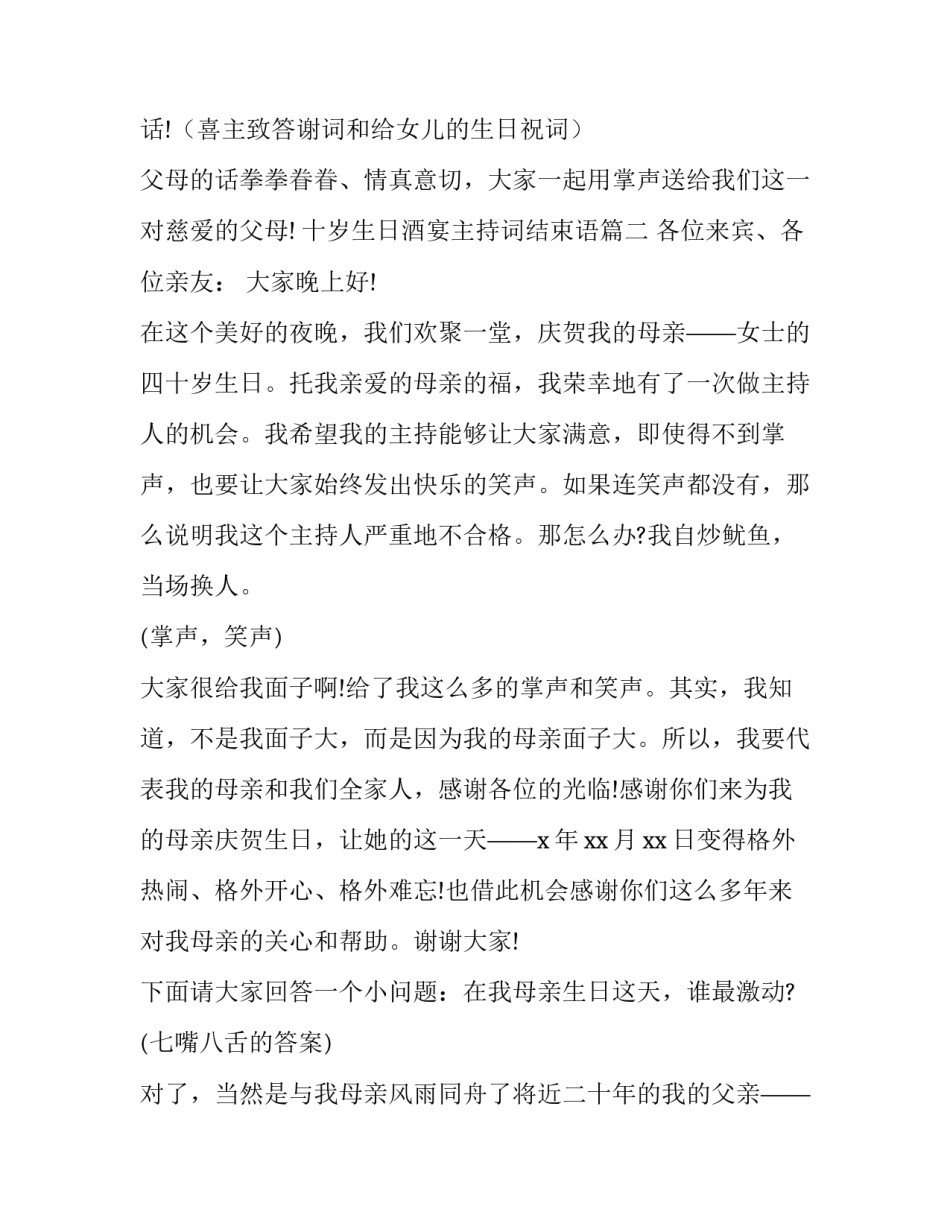 话!（喜主致答谢词和给女儿的生日祝词）

父母的话拳拳眷眷、情真意切，大家一起用掌声送给我们这一对慈爱的父母! 十岁生日酒宴主持词结束语篇二 各位来宾、各位亲友： 大家晚上好!

在这个美好的夜晚，我们欢聚一堂，庆贺我的母亲——女士的四十岁生日。托我亲爱的母亲的福，我荣幸地有了一次做主持人的机会。我希望我的主持能够让大家满意，即使得不到掌声，也要让大家始终发出快乐的笑声。如果连笑声都没有，那么说明我这个主持人严重地不合格。那怎么办?我自炒鱿鱼，当场换人。

(掌声，笑声)

大家很给我面子啊!给了我这么多的掌声和笑声。其实，我知道，不是我面子大，而是因为我的母亲面子大。所以，我要代表我的母亲和我们全家人，感谢各位的光临!感谢你们来为我的母亲庆贺生日，让她的这一天——x 年 xx 月 xx 日变得格外热闹、格外开心、格外难忘!也借此机会感谢你们这么多年来对我母亲的关心和帮助。谢谢大家!

下面请大家回答一个小问题：在我母亲生日这天，谁最激动?

(七嘴八舌的答案)

对了，当然是与我母亲风雨同舟了将近二十年的我的父亲——